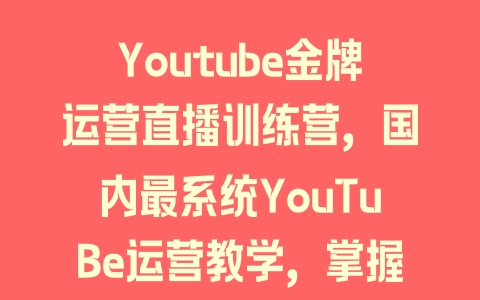 Youtube金牌运营直播训练营，国内最系统YouTuBe运营教学，掌握